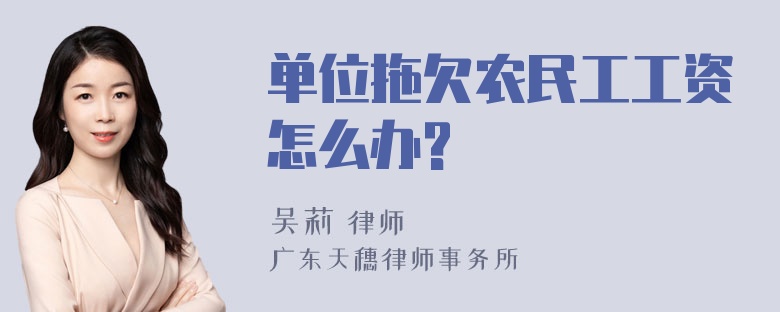 单位拖欠农民工工资怎么办?

吴莉 律师
广东天穗律师事务所